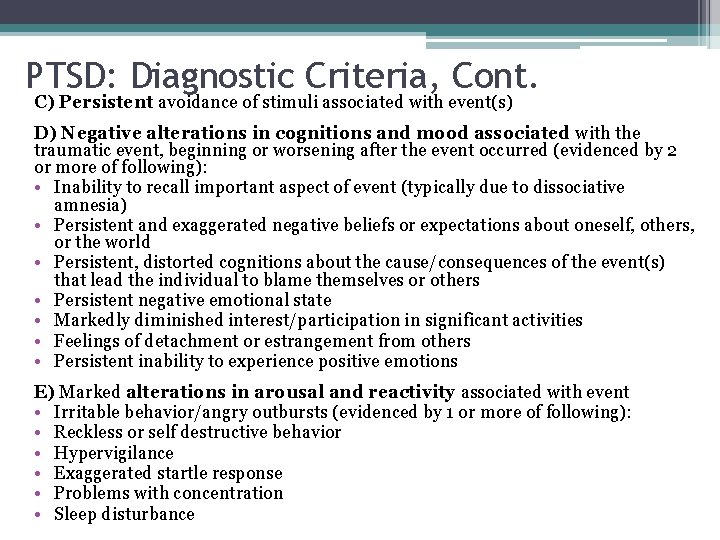 PTSD: Diagnostic Criteria, Cont.

C) Persistent avoidance of stimuli associated with event(s)

D) Negative alterations in cognitions and mood associated with the traumatic event, beginning or worsening after the event occurred (evidenced by 2 or more of following):
• Inability to recall important aspect of event (typically due to dissociative amnesia)
• Persistent and exaggerated negative beliefs or expectations about oneself, others, or the world
• Persistent, distorted cognitions about the cause/consequences of the event(s) that lead the individual to blame themselves or others
• Persistent negative emotional state
• Markedly diminished interest/participation in significant activities
• Feelings of detachment or estrangement from others
• Persistent inability to experience positive emotions

E) Marked alterations in arousal and reactivity associated with event
• Irritable behavior/angry outbursts (evidenced by 1 or more of following):
• Reckless or self destructive behavior
• Hypervigilance
• Exaggerated startle response
• Problems with concentration
• Sleep disturbance